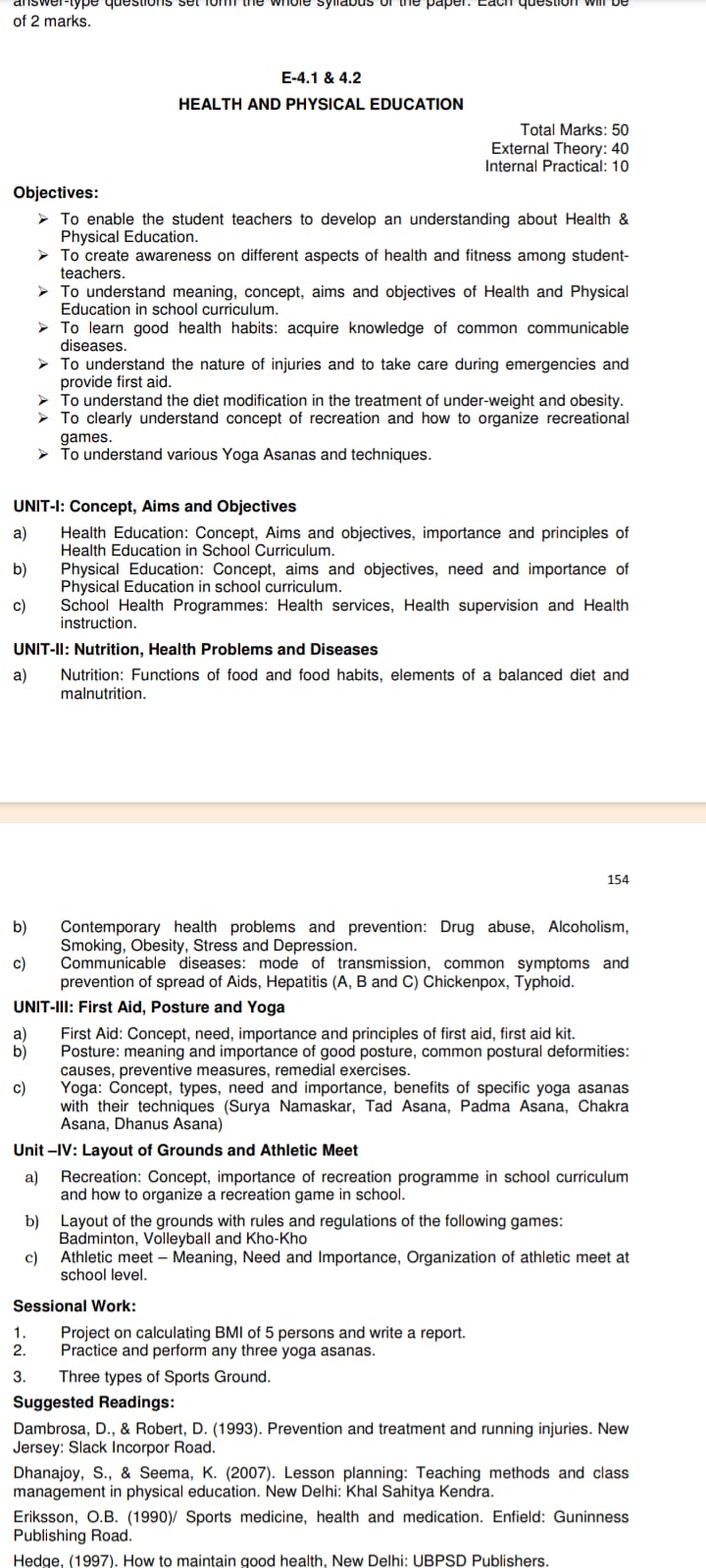 answer-type questions set form the whole syllabus of the paper. Each question will be of 2 marks.

E-4.1 & 4.2

HEALTH AND PHYSICAL EDUCATION

Total Marks: 50
External Theory: 40
Internal Practical: 10

Objectives:

➢ To enable the student teachers to develop an understanding about Health & Physical Education.
➢ To create awareness on different aspects of health and fitness among student-teachers.
➢ To understand meaning, concept, aims and objectives of Health and Physical Education in school curriculum.
➢ To learn good health habits: acquire knowledge of common communicable diseases.
➢ To understand the nature of injuries and to take care during emergencies and provide first aid.
➢ To understand the diet modification in the treatment of under-weight and obesity.
➢ To clearly understand concept of recreation and how to organize recreational games.
➢ To understand various Yoga Asanas and techniques.

UNIT-I: Concept, Aims and Objectives

a) Health Education: Concept, Aims and objectives, importance and principles of Health Education in School Curriculum.
b) Physical Education: Concept, aims and objectives, need and importance of Physical Education in school curriculum.
c) School Health Programmes: Health services, Health supervision and Health instruction.

UNIT-II: Nutrition, Health Problems and Diseases

a) Nutrition: Functions of food and food habits, elements of a balanced diet and malnutrition.

154

b) Contemporary health problems and prevention: Drug abuse, Alcoholism, Smoking, Obesity, Stress and Depression.
c) Communicable diseases: mode of transmission, common symptoms and prevention of spread of Aids, Hepatitis (A, B and C) Chickenpox, Typhoid.

UNIT-III: First Aid, Posture and Yoga

a) First Aid: Concept, need, importance and principles of first aid, first aid kit.
b) Posture: meaning and importance of good posture, common postural deformities: causes, preventive measures, remedial exercises.
c) Yoga: Concept, types, need and importance, benefits of specific yoga asanas with their techniques (Surya Namaskar, Tad Asana, Padma Asana, Chakra Asana, Dhanus Asana)

Unit –IV: Layout of Grounds and Athletic Meet

a) Recreation: Concept, importance of recreation programme in school curriculum and how to organize a recreation game in school.
b) Layout of the grounds with rules and regulations of the following games: Badminton, Volleyball and Kho-Kho
c) Athletic meet – Meaning, Need and Importance, Organization of athletic meet at school level.

Sessional Work:

1. Project on calculating BMI of 5 persons and write a report.
2. Practice and perform any three yoga asanas.
3. Three types of Sports Ground.

Suggested Readings:

Dambrosa, D., & Robert, D. (1993). Prevention and treatment and running injuries. New Jersey: Slack Incorpor Road.

Dhanajoy, S., & Seema, K. (2007). Lesson planning: Teaching methods and class management in physical education. New Delhi: Khal Sahitya Kendra.

Eriksson, O.B. (1990)/ Sports medicine, health and medication. Enfield: Guninness Publishing Road.

Hedge, (1997). How to maintain good health, New Delhi: UBPSD Publishers.